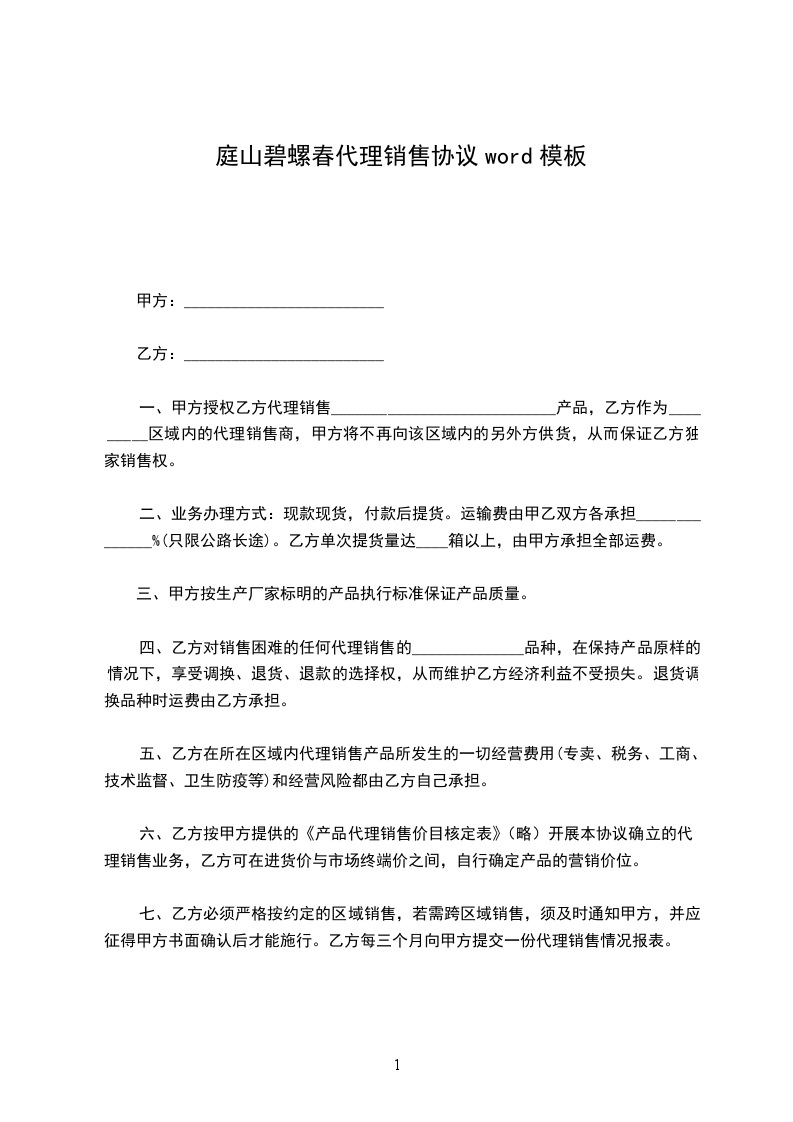 庭山碧螺春代理销售协议 word 模板

甲方：________________________

乙方：________________________

一、甲方授权乙方代理销售___________________________产品，乙方作为_________区域内的代理销售商，甲方将不再向该区域内的另外方供货，从而保证乙方独家销售权。

二、业务办理方式：现款现货，付款后提货。运输费由甲乙双方各承担______________%(只限公路长途)。乙方单次提货量达____箱以上，由甲方承担全部运费。

三、甲方按生产厂家标明的产品执行标准保证产品质量。

四、乙方对销售困难的任何代理销售的______________品种，在保持产品原样的情况下，享受调换、退货、退款的选择权，从而维护乙方经济利益不受损失。退货调换品种时运费由乙方承担。

五、乙方在所在区域内代理销售产品所发生的一切经营费用(专卖、税务、工商、技术监督、卫生防疫等)和经营风险都由乙方自己承担。

六、乙方按甲方提供的《产品代理销售价目核定表》(略)开展本协议确立的代理销售业务，乙方可在进货价与市场终端价之间，自行确定产品的营销价位。

七、乙方必须严格按约定的区域销售，若需跨区域销售，须及时通知甲方，并应征得甲方书面确认后才能施行。乙方每三个月向甲方提交一份代理销售情况报表。

1